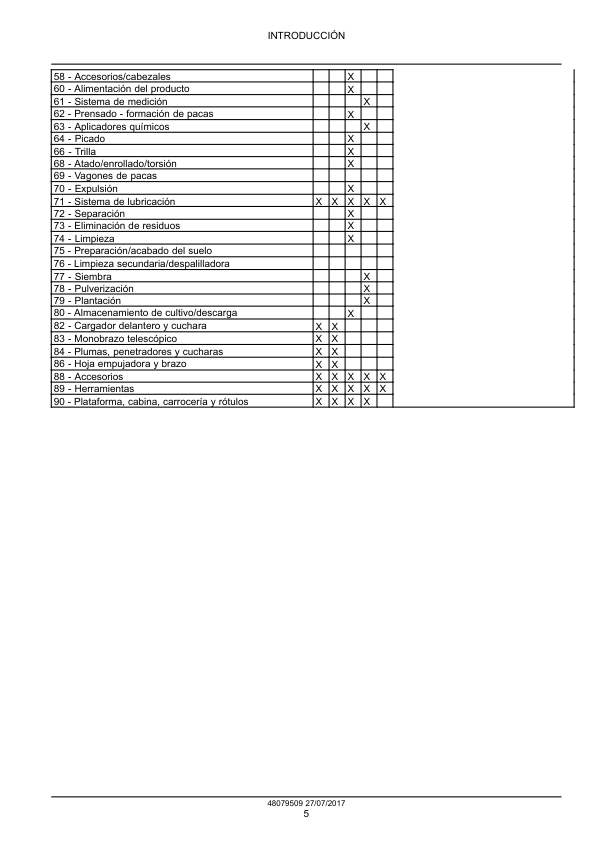 INTRODUCCIÓN

| 58 - Accesorios/cabezales | | | X | | | |
|---|---|---|---|---|---|---|
| 60 - Alimentación del producto | | | X | | | |
| 61 - Sistema de medición | | | | X | | |
| 62 - Prensado - formación de pacas | | | X | | | |
| 63 - Aplicadores químicos | | | | X | | |
| 64 - Picado | | | X | | | |
| 66 - Trilla | | | X | | | |
| 68 - Atado/enrollado/torsión | | | X | | | |
| 69 - Vagones de pacas | | | | | | |
| 70 - Expulsión | | | X | | | |
| 71 - Sistema de lubricación | X | X | X | X | X | |
| 72 - Separación | | | X | | | |
| 73 - Eliminación de residuos | | | X | | | |
| 74 - Limpieza | | | X | | | |
| 75 - Preparación/acabado del suelo | | | | | | |
| 76 - Limpieza secundaria/despalilladora | | | | | | |
| 77 - Siembra | | | | X | | |
| 78 - Pulverización | | | | X | | |
| 79 - Plantación | | | | X | | |
| 80 - Almacenamiento de cultivo/descarga | | | X | | | |
| 82 - Cargador delantero y cuchara | X | X | | | | |
| 83 - Monobrazo telescópico | X | X | | | | |
| 84 - Plumas, penetradores y cucharas | X | X | | | | |
| 86 - Hoja empujadora y brazo | X | X | | | | |
| 88 - Accesorios | X | X | X | X | X | |
| 89 - Herramientas | X | X | X | X | X | |
| 90 - Plataforma, cabina, carrocería y rótulos | X | X | X | X | | |

48079509 27/07/2017
5